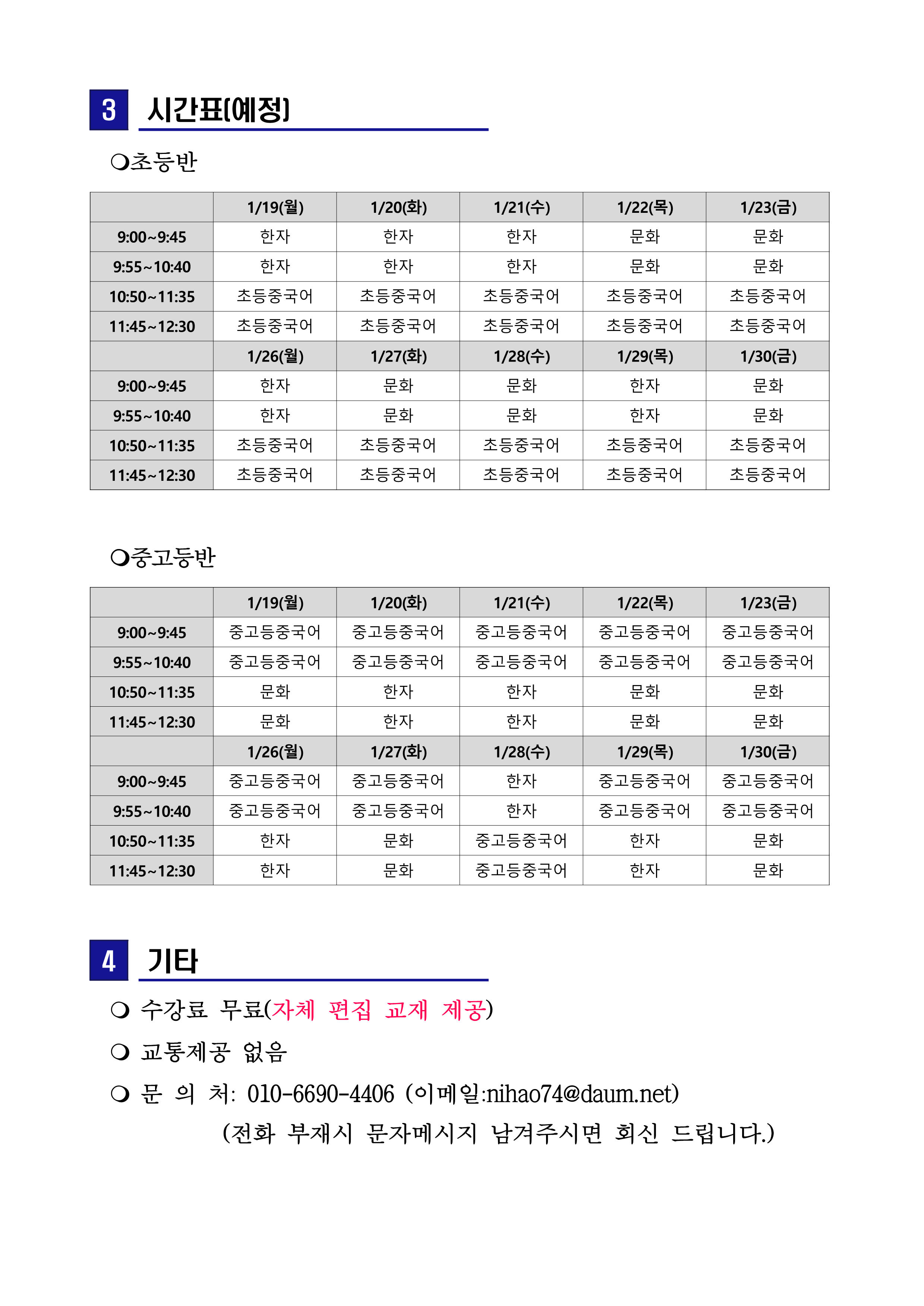 3 시간표(예정)

❍초등반

| | 1/19(월) | 1/20(화) | 1/21(수) | 1/22(목) | 1/23(금) |
|---|---|---|---|---|---|
| 9:00~9:45 | 한자 | 한자 | 한자 | 문화 | 문화 |
| 9:55~10:40 | 한자 | 한자 | 한자 | 문화 | 문화 |
| 10:50~11:35 | 초등중국어 | 초등중국어 | 초등중국어 | 초등중국어 | 초등중국어 |
| 11:45~12:30 | 초등중국어 | 초등중국어 | 초등중국어 | 초등중국어 | 초등중국어 |
| | 1/26(월) | 1/27(화) | 1/28(수) | 1/29(목) | 1/30(금) |
| 9:00~9:45 | 한자 | 문화 | 문화 | 한자 | 문화 |
| 9:55~10:40 | 한자 | 문화 | 문화 | 한자 | 문화 |
| 10:50~11:35 | 초등중국어 | 초등중국어 | 초등중국어 | 초등중국어 | 초등중국어 |
| 11:45~12:30 | 초등중국어 | 초등중국어 | 초등중국어 | 초등중국어 | 초등중국어 |

❍중고등반

| | 1/19(월) | 1/20(화) | 1/21(수) | 1/22(목) | 1/23(금) |
|---|---|---|---|---|---|
| 9:00~9:45 | 중고등중국어 | 중고등중국어 | 중고등중국어 | 중고등중국어 | 중고등중국어 |
| 9:55~10:40 | 중고등중국어 | 중고등중국어 | 중고등중국어 | 중고등중국어 | 중고등중국어 |
| 10:50~11:35 | 문화 | 한자 | 한자 | 문화 | 문화 |
| 11:45~12:30 | 문화 | 한자 | 한자 | 문화 | 문화 |
| | 1/26(월) | 1/27(화) | 1/28(수) | 1/29(목) | 1/30(금) |
| 9:00~9:45 | 중고등중국어 | 중고등중국어 | 한자 | 중고등중국어 | 중고등중국어 |
| 9:55~10:40 | 중고등중국어 | 중고등중국어 | 한자 | 중고등중국어 | 중고등중국어 |
| 10:50~11:35 | 한자 | 문화 | 중고등중국어 | 한자 | 문화 |
| 11:45~12:30 | 한자 | 문화 | 중고등중국어 | 한자 | 문화 |

4 기타

❍ 수강료 무료(자체 편집 교재 제공)
❍ 교통제공 없음
❍ 문 의 처: 010-6690-4406 (이메일:nihao74@daum.net)
(전화 부재시 문자메시지 남겨주시면 회신 드립니다.)